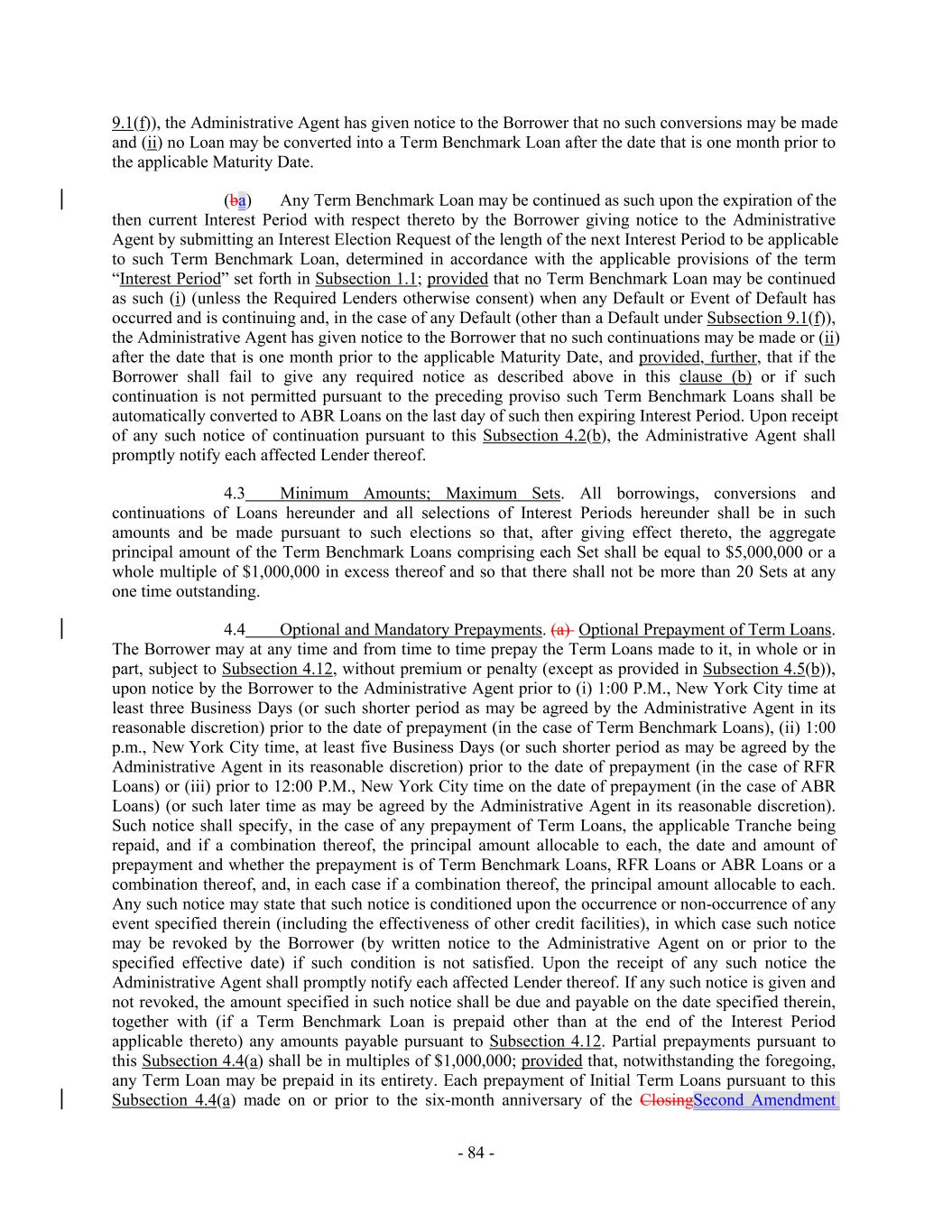 9.1(f)), the Administrative Agent has given notice to the Borrower that no such conversions may be made and (ii) no Loan may be converted into a Term Benchmark Loan after the date that is one month prior to the applicable Maturity Date.

(ba) Any Term Benchmark Loan may be continued as such upon the expiration of the then current Interest Period with respect thereto by the Borrower giving notice to the Administrative Agent by submitting an Interest Election Request of the length of the next Interest Period to be applicable to such Term Benchmark Loan, determined in accordance with the applicable provisions of the term "Interest Period" set forth in Subsection 1.1; provided that no Term Benchmark Loan may be continued as such (i) (unless the Required Lenders otherwise consent) when any Default or Event of Default has occurred and is continuing and, in the case of any Default (other than a Default under Subsection 9.1(f)), the Administrative Agent has given notice to the Borrower that no such continuations may be made or (ii) after the date that is one month prior to the applicable Maturity Date, and provided, further, that if the Borrower shall fail to give any required notice as described above in this clause (b) or if such continuation is not permitted pursuant to the preceding proviso such Term Benchmark Loans shall be automatically converted to ABR Loans on the last day of such then expiring Interest Period. Upon receipt of any such notice of continuation pursuant to this Subsection 4.2(b), the Administrative Agent shall promptly notify each affected Lender thereof.

4.3 Minimum Amounts; Maximum Sets. All borrowings, conversions and continuations of Loans hereunder and all selections of Interest Periods hereunder shall be in such amounts and be made pursuant to such elections so that, after giving effect thereto, the aggregate principal amount of the Term Benchmark Loans comprising each Set shall be equal to $5,000,000 or a whole multiple of $1,000,000 in excess thereof and so that there shall not be more than 20 Sets at any one time outstanding.

4.4 Optional and Mandatory Prepayments. (a) Optional Prepayment of Term Loans. The Borrower may at any time and from time to time prepay the Term Loans made to it, in whole or in part, subject to Subsection 4.12, without premium or penalty (except as provided in Subsection 4.5(b)), upon notice by the Borrower to the Administrative Agent prior to (i) 1:00 P.M., New York City time at least three Business Days (or such shorter period as may be agreed by the Administrative Agent in its reasonable discretion) prior to the date of prepayment (in the case of Term Benchmark Loans), (ii) 1:00 p.m., New York City time, at least five Business Days (or such shorter period as may be agreed by the Administrative Agent in its reasonable discretion) prior to the date of prepayment (in the case of RFR Loans) or (iii) prior to 12:00 P.M., New York City time on the date of prepayment (in the case of ABR Loans) (or such later time as may be agreed by the Administrative Agent in its reasonable discretion). Such notice shall specify, in the case of any prepayment of Term Loans, the applicable Tranche being repaid, and if a combination thereof, the principal amount allocable to each, the date and amount of prepayment and whether the prepayment is of Term Benchmark Loans, RFR Loans or ABR Loans or a combination thereof, and, in each case if a combination thereof, the principal amount allocable to each. Any such notice may state that such notice is conditioned upon the occurrence or non-occurrence of any event specified therein (including the effectiveness of other credit facilities), in which case such notice may be revoked by the Borrower (by written notice to the Administrative Agent on or prior to the specified effective date) if such condition is not satisfied. Upon the receipt of any such notice the Administrative Agent shall promptly notify each affected Lender thereof. If any such notice is given and not revoked, the amount specified in such notice shall be due and payable on the date specified therein, together with (if a Term Benchmark Loan is prepaid other than at the end of the Interest Period applicable thereto) any amounts payable pursuant to Subsection 4.12. Partial prepayments pursuant to this Subsection 4.4(a) shall be in multiples of $1,000,000; provided that, notwithstanding the foregoing, any Term Loan may be prepaid in its entirety. Each prepayment of Initial Term Loans pursuant to this Subsection 4.4(a) made on or prior to the six-month anniversary of the ClosingSecond Amendment

- 84 -